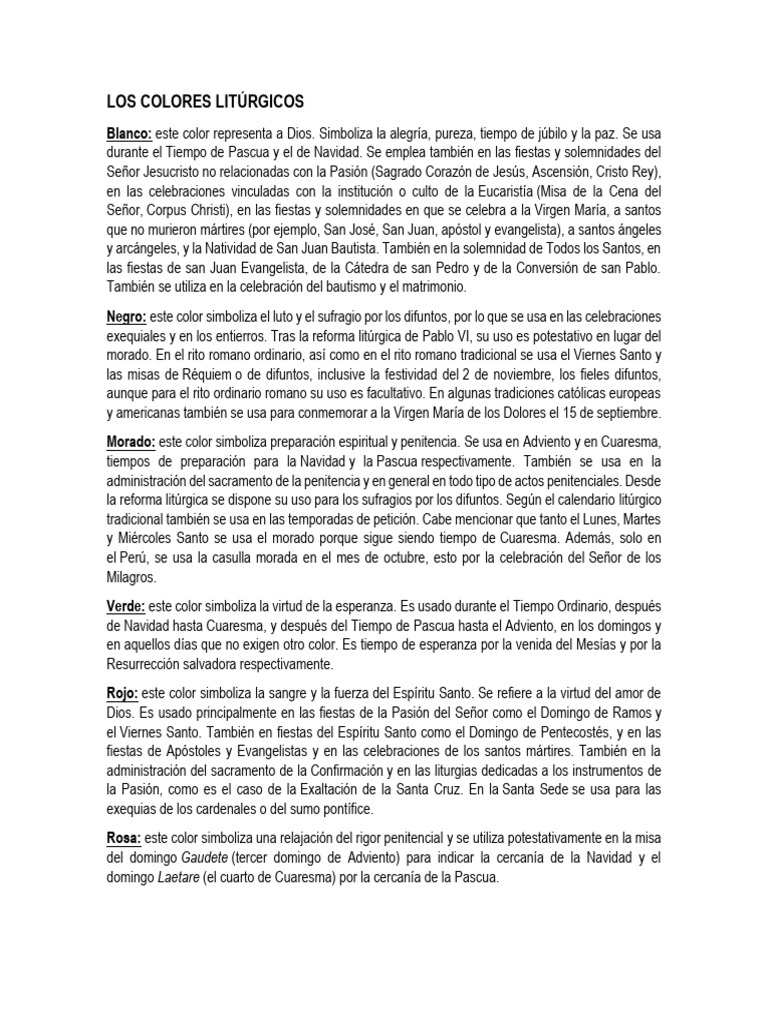 LOS COLORES LITÚRGICOS

Blanco: este color representa a Dios. Simboliza la alegría, pureza, tiempo de júbilo y la paz. Se usa durante el Tiempo de Pascua y el de Navidad. Se emplea también en las fiestas y solemnidades del Señor Jesucristo no relacionadas con la Pasión (Sagrado Corazón de Jesús, Ascensión, Cristo Rey), en las celebraciones vinculadas con la institución o culto de la Eucaristía (Misa de la Cena del Señor, Corpus Christi), en las fiestas y solemnidades en que se celebra a la Virgen María, a santos que no murieron mártires (por ejemplo, San José, San Juan, apóstol y evangelista), a santos ángeles y arcángeles, y la Natividad de San Juan Bautista. También en la solemnidad de Todos los Santos, en las fiestas de san Juan Evangelista, de la Cátedra de san Pedro y de la Conversión de san Pablo. También se utiliza en la celebración del bautismo y el matrimonio.

Negro: este color simboliza el luto y el sufragio por los difuntos, por lo que se usa en las celebraciones exequiales y en los entierros. Tras la reforma litúrgica de Pablo VI, su uso es potestativo en lugar del morado. En el rito romano ordinario, así como en el rito romano tradicional se usa el Viernes Santo y las misas de Réquiem o de difuntos, inclusive la festividad del 2 de noviembre, los fieles difuntos, aunque para el rito ordinario romano su uso es facultativo. En algunas tradiciones católicas europeas y americanas también se usa para conmemorar a la Virgen María de los Dolores el 15 de septiembre.

Morado: este color simboliza preparación espiritual y penitencia. Se usa en Adviento y en Cuaresma, tiempos de preparación para la Navidad y la Pascua respectivamente. También se usa en la administración del sacramento de la penitencia y en general en todo tipo de actos penitenciales. Desde la reforma litúrgica se dispone su uso para los sufragios por los difuntos. Según el calendario litúrgico tradicional también se usa en las temporadas de petición. Cabe mencionar que tanto el Lunes, Martes y Miércoles Santo se usa el morado porque sigue siendo tiempo de Cuaresma. Además, solo en el Perú, se usa la casulla morada en el mes de octubre, esto por la celebración del Señor de los Milagros.

Verde: este color simboliza la virtud de la esperanza. Es usado durante el Tiempo Ordinario, después de Navidad hasta Cuaresma, y después del Tiempo de Pascua hasta el Adviento, en los domingos y en aquellos días que no exigen otro color. Es tiempo de esperanza por la venida del Mesías y por la Resurrección salvadora respectivamente.

Rojo: este color simboliza la sangre y la fuerza del Espíritu Santo. Se refiere a la virtud del amor de Dios. Es usado principalmente en las fiestas de la Pasión del Señor como el Domingo de Ramos y el Viernes Santo. También en fiestas del Espíritu Santo como el Domingo de Pentecostés, y en las fiestas de Apóstoles y Evangelistas y en las celebraciones de los santos mártires. También en la administración del sacramento de la Confirmación y en las liturgias dedicadas a los instrumentos de la Pasión, como es el caso de la Exaltación de la Santa Cruz. En la Santa Sede se usa para las exequias de los cardenales o del sumo pontífice.

Rosa: este color simboliza una relajación del rigor penitencial y se utiliza potestativamente en la misa del domingo Gaudete (tercer domingo de Adviento) para indicar la cercanía de la Navidad y el domingo Laetare (el cuarto de Cuaresma) por la cercanía de la Pascua.